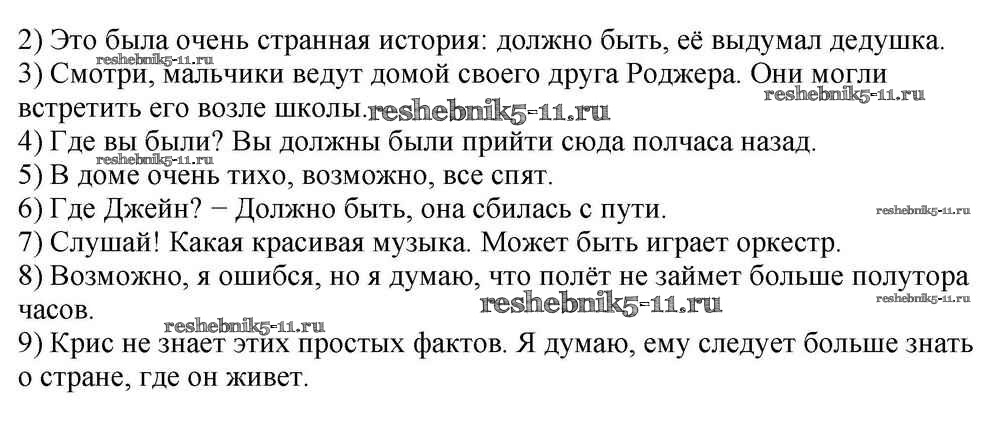 2) Это была очень странная история: должно быть, её выдумал дедушка.
3) Смотри, мальчики ведут домой своего друга Роджера. Они могли встретить его возле школы.
4) Где вы были? Вы должны были прийти сюда полчаса назад.
5) В доме очень тихо, возможно, все спят.
6) Где Джейн? − Должно быть, она сбилась с пути.
7) Слушай! Какая красивая музыка. Может быть играет оркестр.
8) Возможно, я ошибся, но я думаю, что полёт не займет больше полутора часов.
9) Крис не знает этих простых фактов. Я думаю, ему следует больше знать о стране, где он живет.

reshebnik5-11.ru